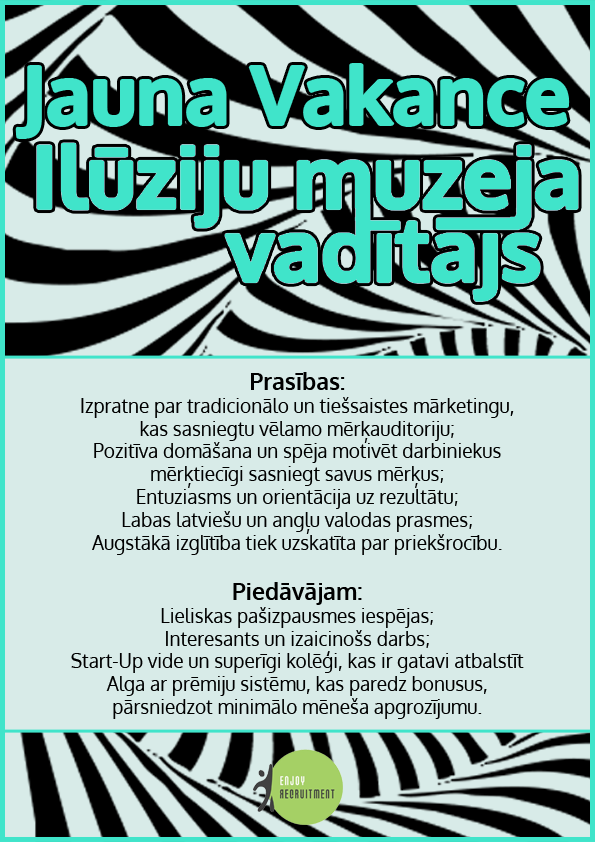 Jauna Vakance
Ilūziju muzeja vadītajs

Prasības:
Izpratne par tradicionālo un tiešsaistes mārketingu, kas sasniegtu vēlamo mērķauditoriju;
Pozitīva domāšana un spēja motivēt darbiniekus mērķtiecīgi sasniegt savus mērķus;
Entuziasms un orientācija uz rezultātu;
Labas latviešu un angļu valodas prasmes;
Augstākā izglītība tiek uzskatīta par priekšrocību.

Piedāvājam:
Lieliskas pašizpausmes iespējas;
Interesants un izaicinošs darbs;
Start-Up vide un superīgi kolēģi, kas ir gatavi atbalstīt
Alga ar prēmiju sistēmu, kas paredz bonusus, pārsniedzot minimālo mēneša apgrozījumu.

ENJOY RECRUITMENT